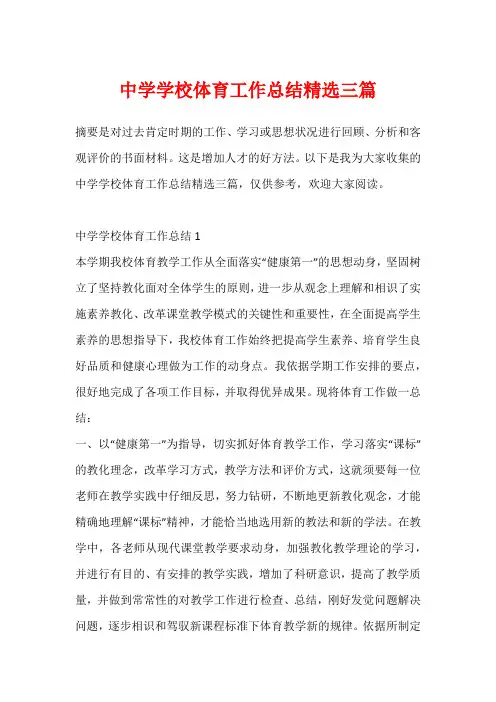 中学学校体育工作总结精选三篇

摘要是对过去肯定时期的工作、学习或思想状况进行回顾、分析和客观评价的书面材料。这是增加人才的好方法。以下是我为大家收集的中学学校体育工作总结精选三篇，仅供参考，欢迎大家阅读。

中学学校体育工作总结 1

本学期我校体育教学工作从全面落实“健康第一”的思想动身，坚固树立了坚持教化面对全体学生的原则，进一步从观念上理解和相识了实施素养教化、改革课堂教学模式的关键性和重要性，在全面提高学生素养的思想指导下，我校体育工作始终把提高学生素养、培育学生良好品质和健康心理做为工作的动身点。我依据学期工作安排的要点，很好地完成了各项工作目标，并取得优异成果。现将体育工作做一总结：

一、以“健康第一”为指导，切实抓好体育教学工作，学习落实“课标”的教化理念，改革学习方式，教学方法和评价方式，这就须要每一位老师在教学实践中仔细反思，努力钻研，不断地更新教化观念，才能精确地理解“课标”精神，才能恰当地选用新的教法和新的学法。在教学中，各老师从现代课堂教学要求动身，加强教化教学理论的学习，并进行有目的、有安排的教学实践，增加了科研意识，提高了教学质量，并做到常常性的对教学工作进行检查、总结，刚好发觉问题解决问题，逐步相识和驾驭新课程标准下体育教学新的规律。依据所制定